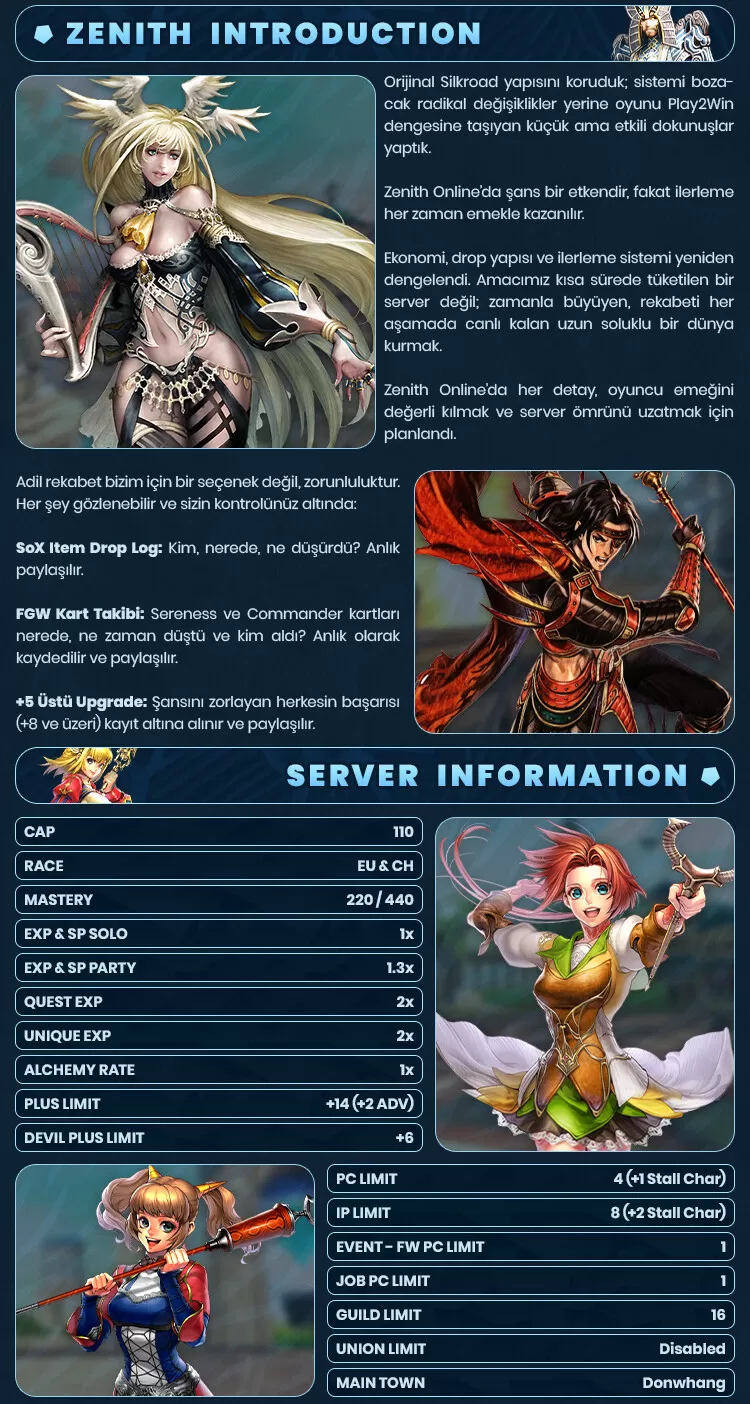 ZENITH INTRODUCTION

Orijinal Silkroad yapısını koruduk; sistemi bozacak radikal değişiklikler yerine oyunu Play2Win dengesine taşıyan küçük ama etkili dokunuşlar yaptık.

Zenith Online'da şans bir etkendir, fakat ilerleme her zaman emekle kazanılır.

Ekonomi, drop yapısı ve ilerleme sistemi yeniden dengelendi. Amacımız kısa sürede tüketilen bir server değil; zamanla büyüyen, rekabeti her aşamada canlı kalan uzun soluklu bir dünya kurmak.

Zenith Online'da her detay, oyuncu emeğini değerli kılmak ve server ömrünü uzatmak için planlandı.

Adil rekabet bizim için bir seçenek değil, zorunluluktur. Her şey gözlenebilir ve sizin kontrolünüz altında:

SoX Item Drop Log: Kim, nerede, ne düşürdü? Anlık paylaşılır.

FGW Kart Takibi: Sereness ve Commander kartları nerede, ne zaman düştü ve kim aldı? Anlık olarak kaydedilir ve paylaşılır.

+5 Üstü Upgrade: Şansını zorlayan herkesin başarısı (+8 ve üzeri) kayıt altına alınır ve paylaşılır.

SERVER INFORMATION

| CAP | 110 |
|---|---|
| RACE | EU & CH |
| MASTERY | 220 / 440 |
| EXP & SP SOLO | 1x |
| EXP & SP PARTY | 1.3x |
| QUEST EXP | 2x |
| UNIQUE EXP | 2x |
| ALCHEMY RATE | 1x |
| PLUS LIMIT | +14 (+2 ADV) |
| DEVIL PLUS LIMIT | +6 |

| PC LIMIT | 4 (+1 Stall Char) |
|---|---|
| IP LIMIT | 8 (+2 Stall Char) |
| EVENT - FW PC LIMIT | 1 |
| JOB PC LIMIT | 1 |
| GUILD LIMIT | 16 |
| UNION LIMIT | Disabled |
| MAIN TOWN | Donwhang |